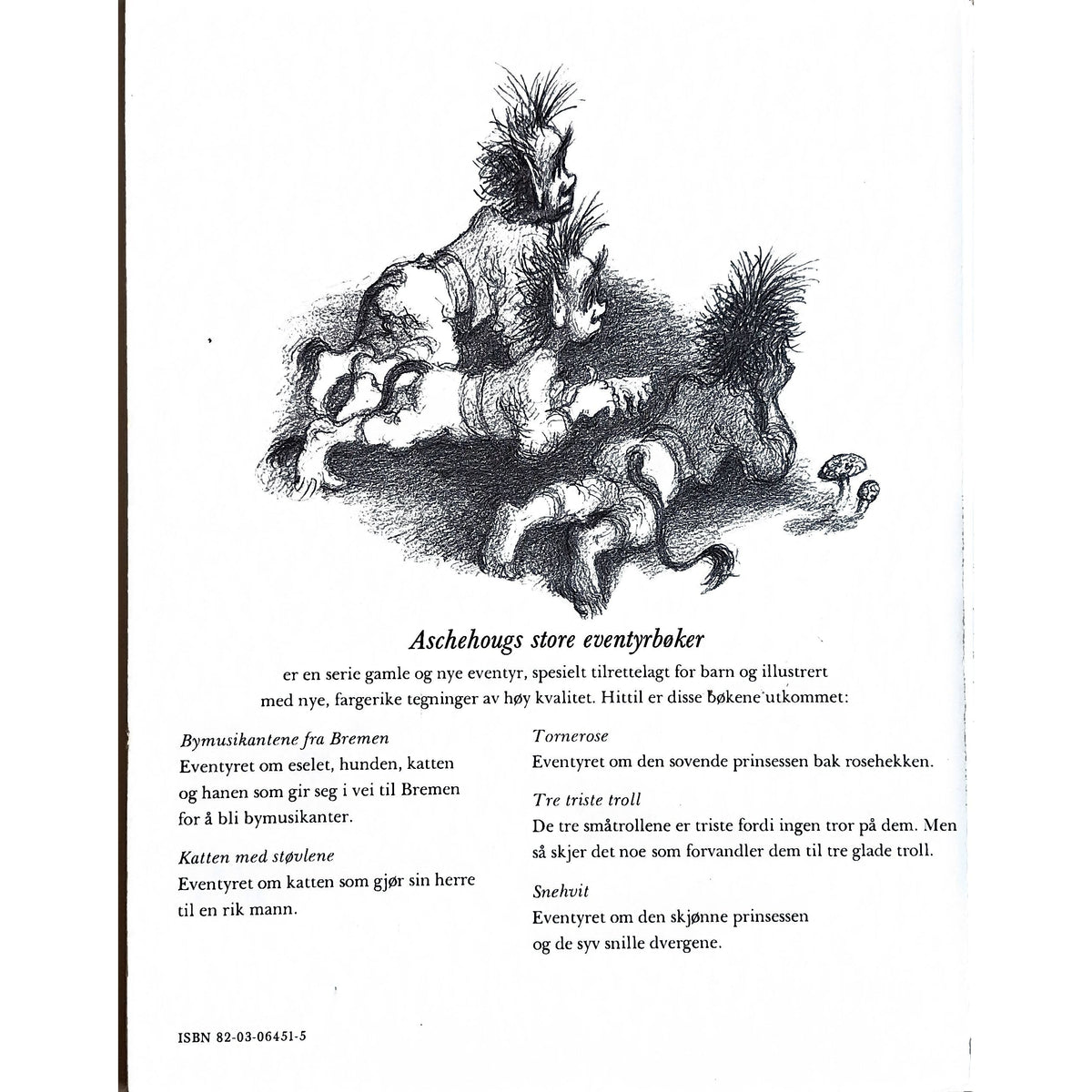 Aschehougs store eventyrbøker

er en serie gamle og nye eventyr, spesielt tilrettelagt for barn og illustrert med nye, fargerike tegninger av høy kvalitet. Hittil er disse bøkene utkommet:

Bymusikantene fra Bremen
Eventyret om eselet, hunden, katten og hanen som gir seg i vei til Bremen for å bli bymusikanter.

Katten med støvlene
Eventyret om katten som gjør sin herre til en rik mann.

Tornerose
Eventyret om den sovende prinsessen bak rosehekken.

Tre triste troll
De tre småtrollene er triste fordi ingen tror på dem. Men så skjer det noe som forvandler dem til tre glade troll.

Snehvit
Eventyret om den skjønne prinsessen og de syv snille dvergene.

ISBN 82-03-06451-5